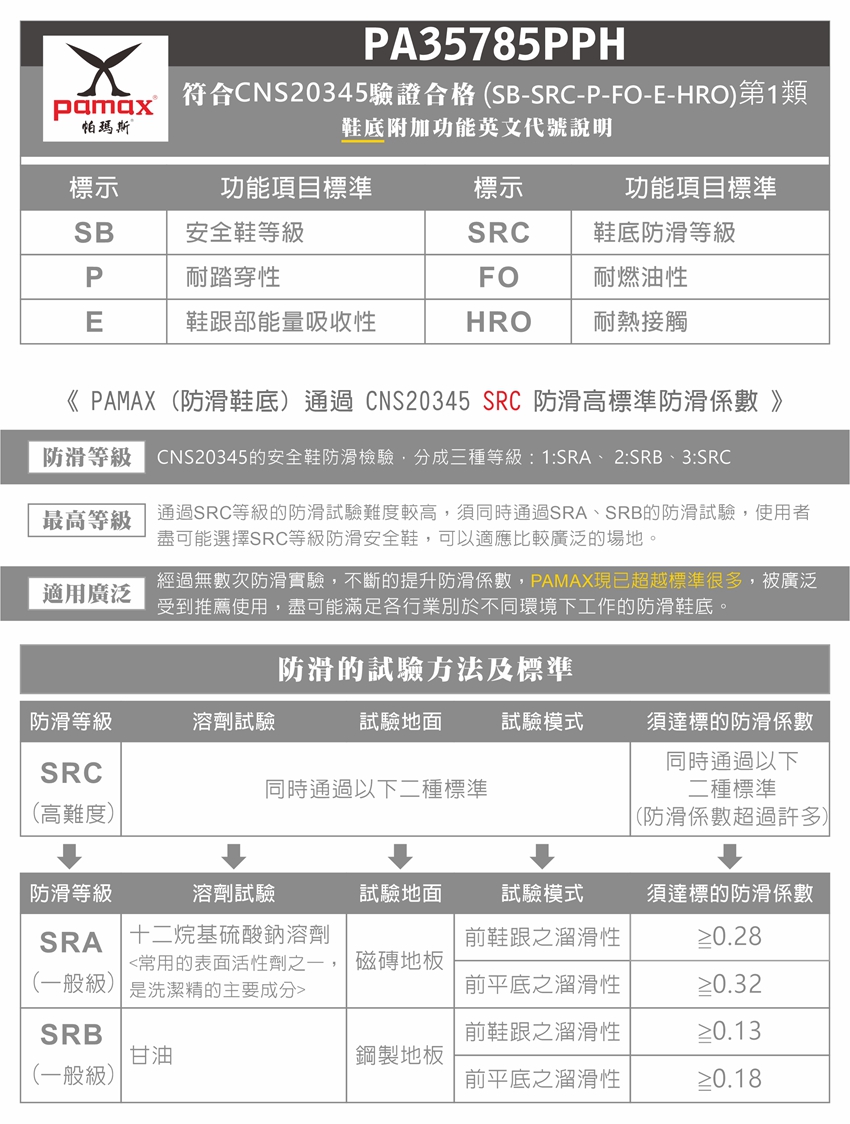 pamax®
帕瑪斯

PA35785PPH

符合CNS20345驗證合格 (SB-SRC-P-FO-E-HRO)第1類

鞋底附加功能英文代號說明

| 標示 | 功能項目標準 | 標示 | 功能項目標準 |
|---|---|---|---|
| SB | 安全鞋等級 | SRC | 鞋底防滑等級 |
| P | 耐踏穿性 | FO | 耐燃油性 |
| E | 鞋跟部能量吸收性 | HRO | 耐熱接觸 |

《 PAMAX（防滑鞋底）通過 CNS20345 SRC 防滑高標準防滑係數 》

防滑等級 CNS20345的安全鞋防滑檢驗，分成三種等級：1:SRA、 2:SRB、3:SRC

最高等級 通過SRC等級的防滑試驗難度較高，須同時通過SRA、SRB的防滑試驗，使用者盡可能選擇SRC等級防滑安全鞋，可以適應比較廣泛的場地。

適用廣泛 經過無數次防滑實驗，不斷的提升防滑係數，PAMAX現已超越標準很多，被廣泛受到推薦使用，盡可能滿足各行業別於不同環境下工作的防滑鞋底。

防滑的試驗方法及標準

| 防滑等級 | 溶劑試驗 | 試驗地面 | 試驗模式 | 須達標的防滑係數 |
|---|---|---|---|---|
| SRC (高難度) | 同時通過以下二種標準 | | | 同時通過以下二種標準 (防滑係數超過許多) |

| 防滑等級 | 溶劑試驗 | 試驗地面 | 試驗模式 | 須達標的防滑係數 |
|---|---|---|---|---|
| SRA (一般級) | 十二烷基硫酸鈉溶劑 <常用的表面活性劑之一，是洗潔精的主要成分> | 磁磚地板 | 前鞋跟之溜滑性 | ≧0.28 |
| | | | 前平底之溜滑性 | ≧0.32 |
| SRB (一般級) | 甘油 | 鋼製地板 | 前鞋跟之溜滑性 | ≧0.13 |
| | | | 前平底之溜滑性 | ≧0.18 |